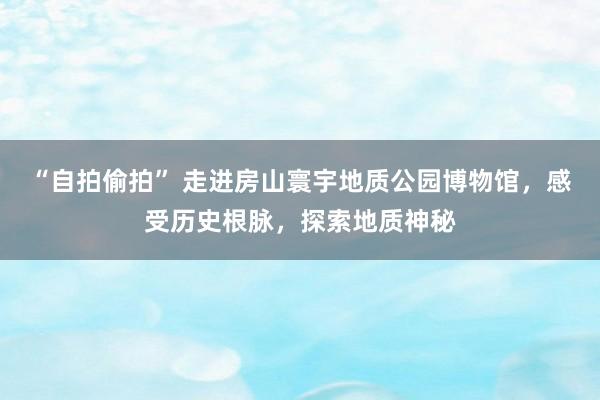 “自拍偷拍”走进房山寰宇地质公园博物馆，感受历史根脉，探索地质神秘